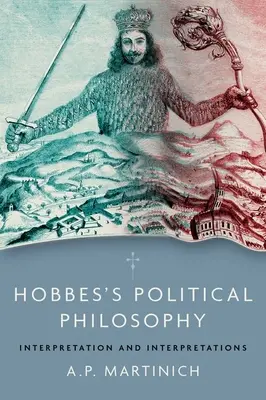 HOBBES'S POLITICAL PHILOSOPHY

INTERPRETATION AND INTERPRETATIONS

A.P. MARTINICH